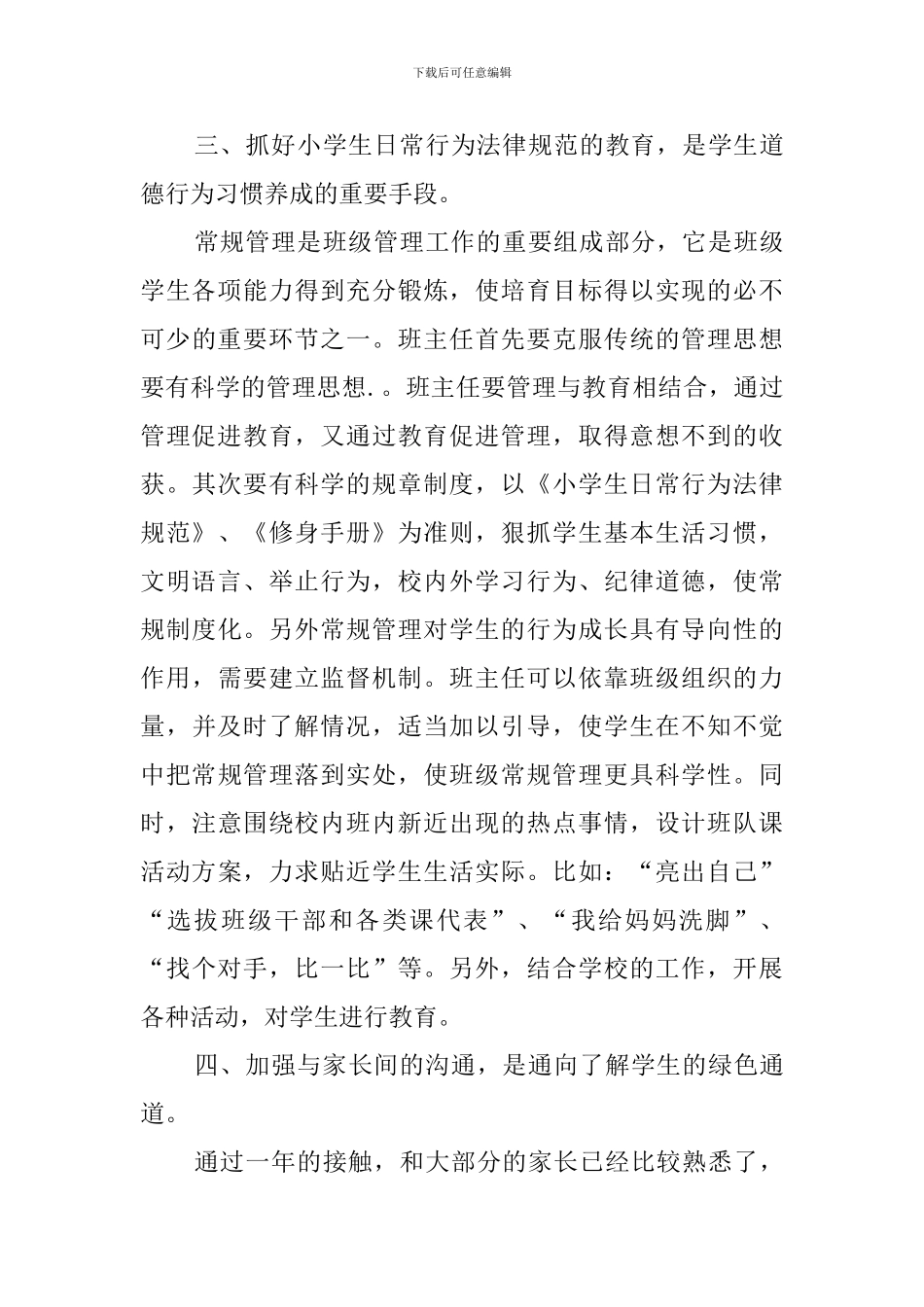 下载后可任意编辑

三、抓好小学生日常行为法律规范的教育，是学生道德行为习惯养成的重要手段。

常规管理是班级管理工作的重要组成部分，它是班级学生各项能力得到充分锻炼，使培育目标得以实现的必不可少的重要环节之一。班主任首先要克服传统的管理思想要有科学的管理思想.。班主任要管理与教育相结合，通过管理促进教育，又通过教育促进管理，取得意想不到的收获。其次要有科学的规章制度，以《小学生日常行为法律规范》、《修身手册》为准则，狠抓学生基本生活习惯，文明语言、举止行为，校内外学习行为、纪律道德，使常规制度化。另外常规管理对学生的行为成长具有导向性的作用，需要建立监督机制。班主任可以依靠班级组织的力量，并及时了解情况，适当加以引导，使学生在不知不觉中把常规管理落到实处，使班级常规管理更具科学性。同时，注意围绕校内班内新近出现的热点事情，设计班队课活动方案，力求贴近学生生活实际。比如：“亮出自己”“选拔班级干部和各类课代表”、“我给妈妈洗脚”、“找个对手，比一比”等。另外，结合学校的工作，开展各种活动，对学生进行教育。

四、加强与家长间的沟通，是通向了解学生的绿色通道。

通过一年的接触，和大部分的家长已经比较熟悉了，